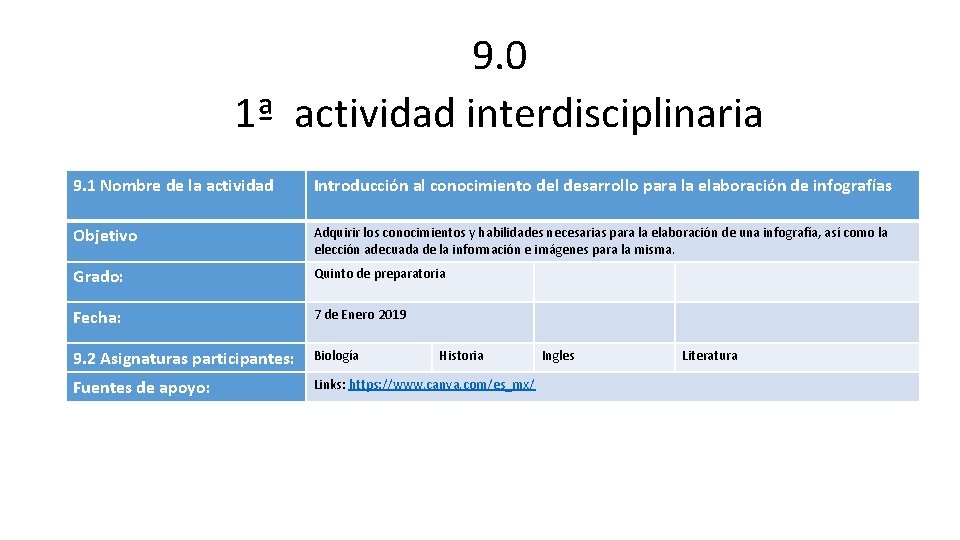 9.0
1ª actividad interdisciplinaria

| 9.1 Nombre de la actividad | Introducción al conocimiento del desarrollo para la elaboración de infografías | | | |
|---|---|---|---|---|
| Objetivo | Adquirir los conocimientos y habilidades necesarias para la elaboración de una infografía, así como la elección adecuada de la información e imágenes para la misma. | | | |
| Grado: | Quinto de preparatoria | | | |
| Fecha: | 7 de Enero 2019 | | | |
| 9.2 Asignaturas participantes: | Biología | Historia | Ingles | Literatura |
| Fuentes de apoyo: | Links: https://www.canva.com/es_mx/ | | | |